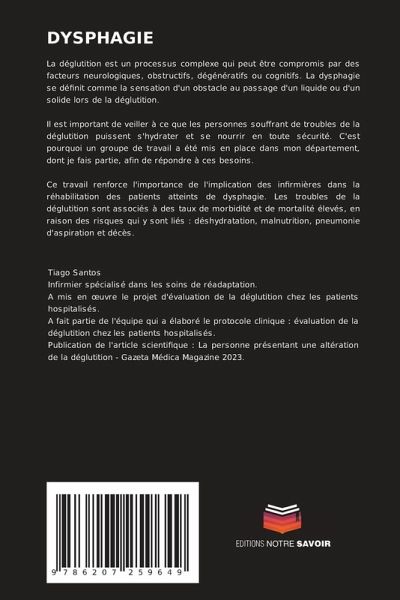 DYSPHAGIE

La déglutition est un processus complexe qui peut être compromis par des facteurs neurologiques, obstructifs, dégénératifs ou cognitifs. La dysphagie se définit comme la sensation d'un obstacle au passage d'un liquide ou d'un solide lors de la déglutition.

Il est important de veiller à ce que les personnes souffrant de troubles de la déglutition puissent s'hydrater et se nourrir en toute sécurité. C'est pourquoi un groupe de travail a été mis en place dans mon département, dont je fais partie, afin de répondre à ces besoins.

Ce travail renforce l'importance de l'implication des infirmières dans la réhabilitation des patients atteints de dysphagie. Les troubles de la déglutition sont associés à des taux de morbidité et de mortalité élevés, en raison des risques qui y sont liés : déshydratation, malnutrition, pneumonie d'aspiration et décès.

Tiago Santos
Infirmier spécialisé dans les soins de réadaptation.
A mis en œuvre le projet d'évaluation de la déglutition chez les patients hospitalisés.
A fait partie de l'équipe qui a élaboré le protocole clinique : évaluation de la déglutition chez les patients hospitalisés.
Publication de l'article scientifique : La personne présentant une altération de la déglutition - Gazeta Médica Magazine 2023.

9 786207 259649

EDITIONS NOTRE SAVOIR